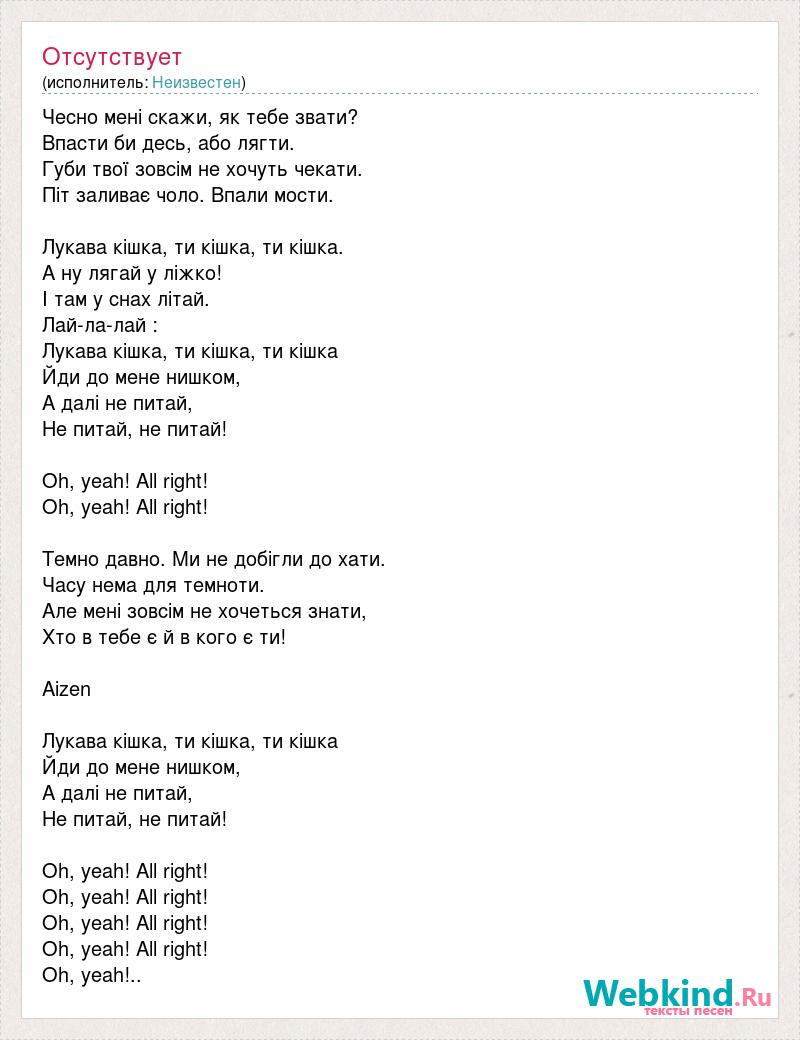 Отсутствует
(исполнитель: Неизвестен)

Чесно мені скажи, як тебе звати?
Впасти би десь, або лягти.
Губи твої зовсім не хочуть чекати.
Піт заливає чоло. Впали мости.

Лукава кішка, ти кішка, ти кішка.
А ну лягай у ліжко!
І там у снах літай.
Лай-ла-лай :
Лукава кішка, ти кішка, ти кішка
Йди до мене нишком,
А далі не питай,
Не питай, не питай!

Oh, yeah! All right!
Oh, yeah! All right!

Темно давно. Ми не добігли до хати.
Часу нема для темноти.
Але мені зовсім не хочеться знати,
Хто в тебе є й в кого є ти!

Aizen

Лукава кішка, ти кішка, ти кішка
Йди до мене нишком,
А далі не питай,
Не питай, не питай!

Oh, yeah! All right!
Oh, yeah! All right!
Oh, yeah! All right!
Oh, yeah! All right!
Oh, yeah!..

Webkind.Ru
тексты песен